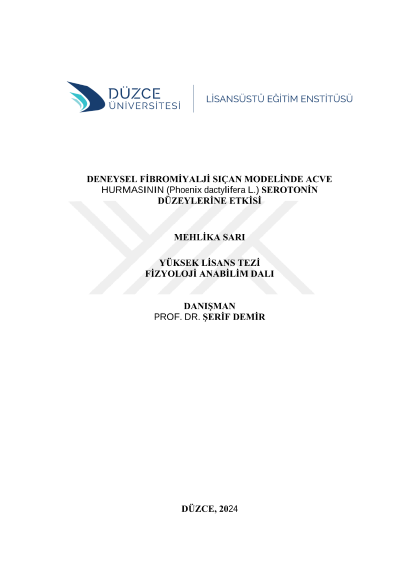 DÜZCE
ÜNİVERSİTESİ

LİSANSÜSTÜ EĞİTİM ENSTİTÜSÜ

DENEYSEL FİBROMİYALJİ SIÇAN MODELİNDE ACVE HURMASININ (Phoenix dactylifera L.) SEROTONİN DÜZEYLERİNE ETKİSİ

MEHLİKA SARI

YÜKSEK LİSANS TEZİ
FİZYOLOJİ ANABİLİM DALI

DANIŞMAN
PROF. DR. ŞERİF DEMİR

DÜZCE, 2024